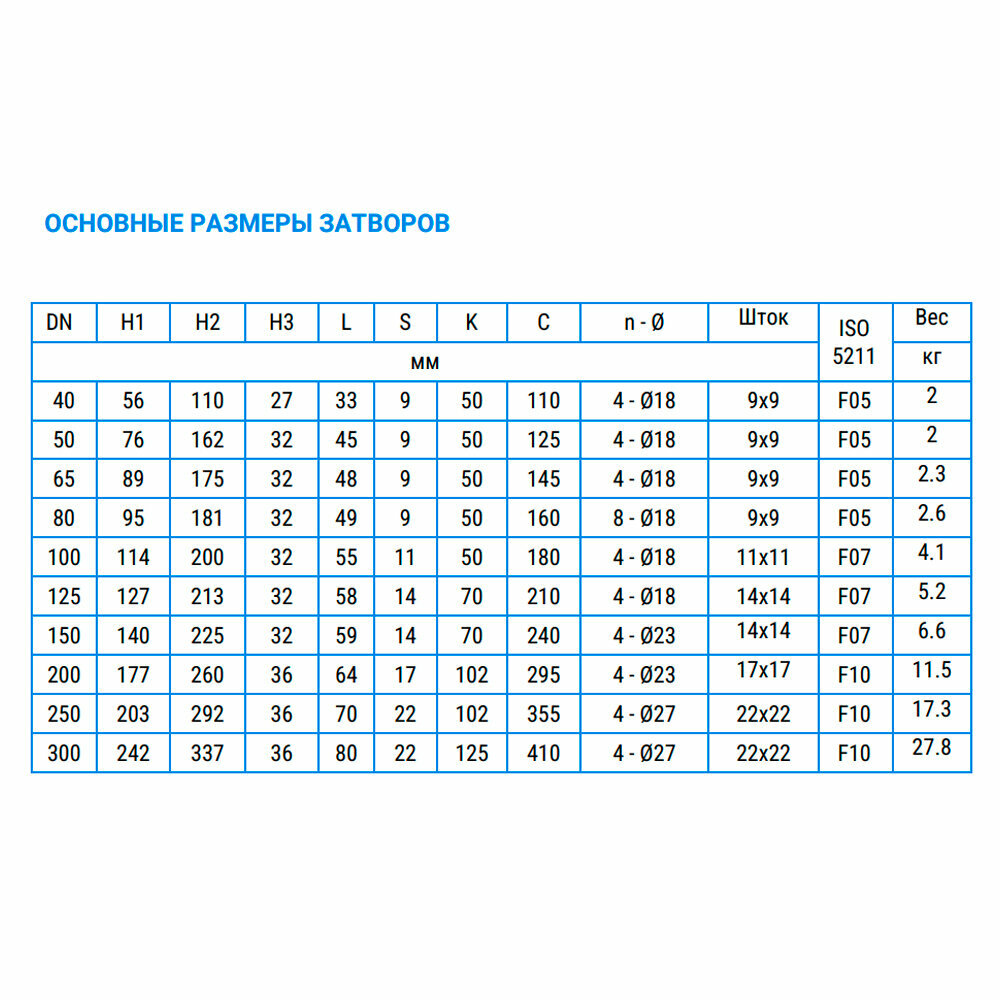 ОСНОВНЫЕ РАЗМЕРЫ ЗАТВОРОВ

| DN | H1 | H2 | H3 | L | S | K | C | n - Ø | Шток | ISO 5211 | Вес |
|---|---|---|---|---|---|---|---|---|---|---|---|
| мм | | | | | | | | | | | кг |
| 40 | 56 | 110 | 27 | 33 | 9 | 50 | 110 | 4 - Ø18 | 9x9 | F05 | 2 |
| 50 | 76 | 162 | 32 | 45 | 9 | 50 | 125 | 4 - Ø18 | 9x9 | F05 | 2 |
| 65 | 89 | 175 | 32 | 48 | 9 | 50 | 145 | 4 - Ø18 | 9x9 | F05 | 2.3 |
| 80 | 95 | 181 | 32 | 49 | 9 | 50 | 160 | 8 - Ø18 | 9x9 | F05 | 2.6 |
| 100 | 114 | 200 | 32 | 55 | 11 | 50 | 180 | 4 - Ø18 | 11x11 | F07 | 4.1 |
| 125 | 127 | 213 | 32 | 58 | 14 | 70 | 210 | 4 - Ø18 | 14x14 | F07 | 5.2 |
| 150 | 140 | 225 | 32 | 59 | 14 | 70 | 240 | 4 - Ø23 | 14x14 | F07 | 6.6 |
| 200 | 177 | 260 | 36 | 64 | 17 | 102 | 295 | 4 - Ø23 | 17x17 | F10 | 11.5 |
| 250 | 203 | 292 | 36 | 70 | 22 | 102 | 355 | 4 - Ø27 | 22x22 | F10 | 17.3 |
| 300 | 242 | 337 | 36 | 80 | 22 | 125 | 410 | 4 - Ø27 | 22x22 | F10 | 27.8 |